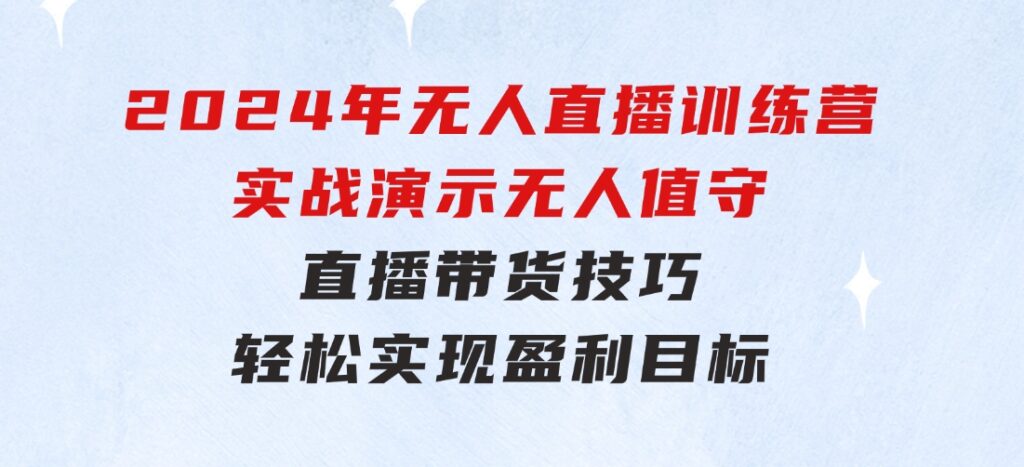 2024年无人直播训练营
实战演示无人值守
直播带货技巧
轻松实现盈利目标